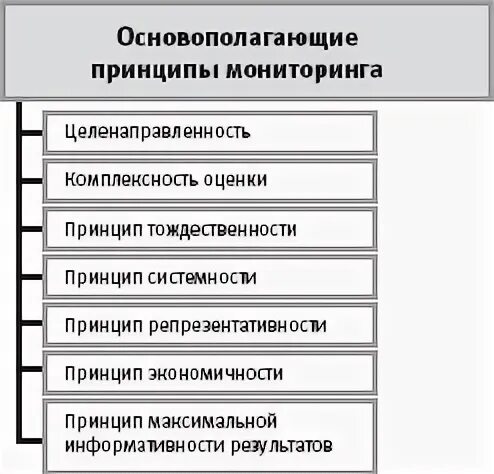 Основополагающие принципы мониторинга

Целенаправленность

Комплексность оценки

Принцип тождественности

Принцип системности

Принцип репрезентативности

Принцип экономичности

Принцип максимальной информативности результатов